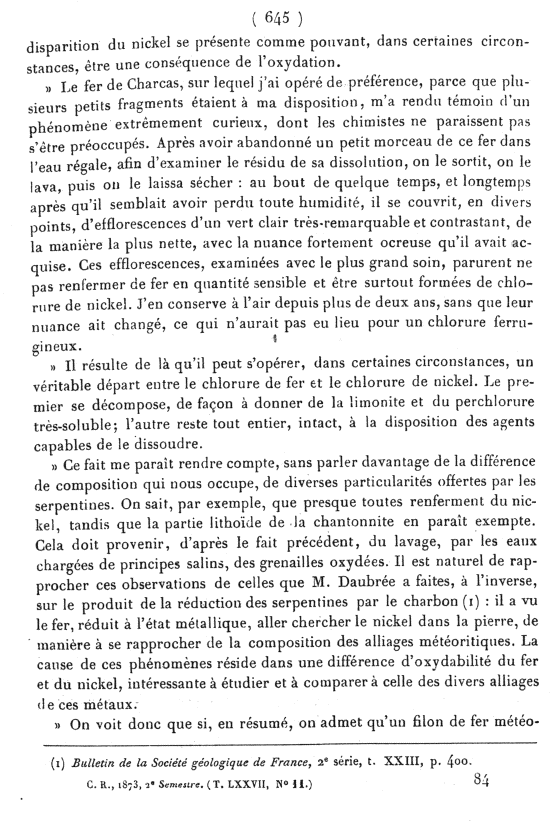 ( 645 )

disparition du nickel se présente comme pouvant, dans certaines circonstances, être une conséquence de l'oxydation.

» Le fer de Charcas, sur lequel j'ai opéré de préférence, parce que plusieurs petits fragments étaient à ma disposition, m'a rendu témoin d'un phénomène extrêmement curieux, dont les chimistes ne paraissent pas s'être préoccupés. Après avoir abandonné un petit morceau de ce fer dans l'eau régale, afin d'examiner le résidu de sa dissolution, on le sortit, on le lava, puis on le laissa sécher : au bout de quelque temps, et longtemps après qu'il semblait avoir perdu toute humidité, il se couvrit, en divers points, d'efflorescences d'un vert clair très-remarquable et contrastant, de la manière la plus nette, avec la nuance fortement ocreuse qu'il avait acquise. Ces efflorescences, examinées avec le plus grand soin, parurent ne pas renfermer de fer en quantité sensible et être surtout formées de chlorure de nickel. J'en conserve à l'air depuis plus de deux ans, sans que leur nuance ait changé, ce qui n'aurait pas eu lieu pour un chlorure ferrugineux.

» Il résulte de là qu'il peut s'opérer, dans certaines circonstances, un véritable départ entre le chlorure de fer et le chlorure de nickel. Le premier se décompose, de façon à donner de la limonite et du perchlorure très-soluble; l'autre reste tout entier, intact, à la disposition des agents capables de le dissoudre.

» Ce fait me paraît rendre compte, sans parler davantage de la différence de composition qui nous occupe, de diverses particularités offertes par les serpentines. On sait, par exemple, que presque toutes renferment du nickel, tandis que la partie lithoïde de la chantonnite en paraît exempte. Cela doit provenir, d'après le fait précédent, du lavage, par les eaux chargées de principes salins, des grenailles oxydées. Il est naturel de rapprocher ces observations de celles que M. Daubrée a faites, à l'inverse, sur le produit de la réduction des serpentines par le charbon (1) : il a vu le fer, réduit à l'état métallique, aller chercher le nickel dans la pierre, de manière à se rapprocher de la composition des alliages météoritiques. La cause de ces phénomènes réside dans une différence d'oxydabilité du fer et du nickel, intéressante à étudier et à comparer à celle des divers alliages de ces métaux.

» On voit donc que si, en résumé, on admet qu'un filon de fer météo-

(1) Bulletin de la Société géologique de France, 2e série, t. XXIII, p. 400.

C. R., 1873, 2e Semestre. (T. LXXVII, No 11.) 84